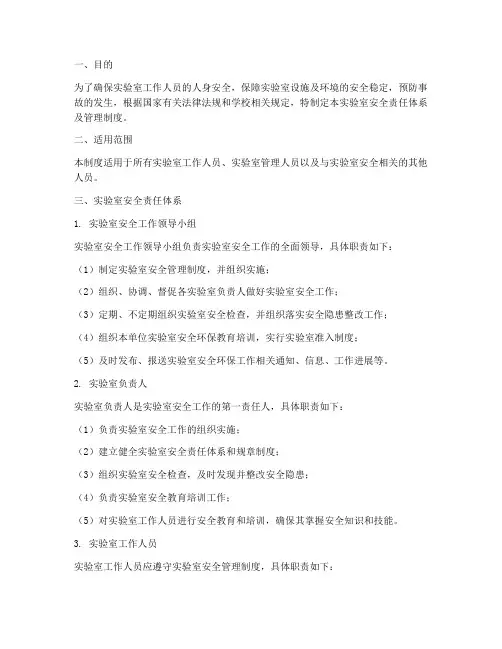 一、目的

为了确保实验室工作人员的人身安全，保障实验室设施及环境的安全稳定，预防事故的发生，根据国家有关法律法规和学校相关规定，特制定本实验室安全责任体系及管理制度。

二、适用范围

本制度适用于所有实验室工作人员、实验室管理人员以及与实验室安全相关的其他人员。

三、实验室安全责任体系

1. 实验室安全工作领导小组

实验室安全工作领导小组负责实验室安全工作的全面领导，具体职责如下：

（1）制定实验室安全管理制度，并组织实施；

（2）组织、协调、督促各实验室负责人做好实验室安全工作；

（3）定期、不定期组织实验室安全检查，并组织落实安全隐患整改工作；

（4）组织本单位实验室安全环保教育培训，实行实验室准入制度；

（5）及时发布、报送实验室安全环保工作相关通知、信息、工作进展等。

2. 实验室负责人

实验室负责人是实验室安全工作的第一责任人，具体职责如下：

（1）负责实验室安全工作的组织实施；

（2）建立健全实验室安全责任体系和规章制度；

（3）组织实验室安全检查，及时发现并整改安全隐患；

（4）负责实验室安全教育培训工作；

（5）对实验室工作人员进行安全教育和培训，确保其掌握安全知识和技能。

3. 实验室工作人员

实验室工作人员应遵守实验室安全管理制度，具体职责如下：